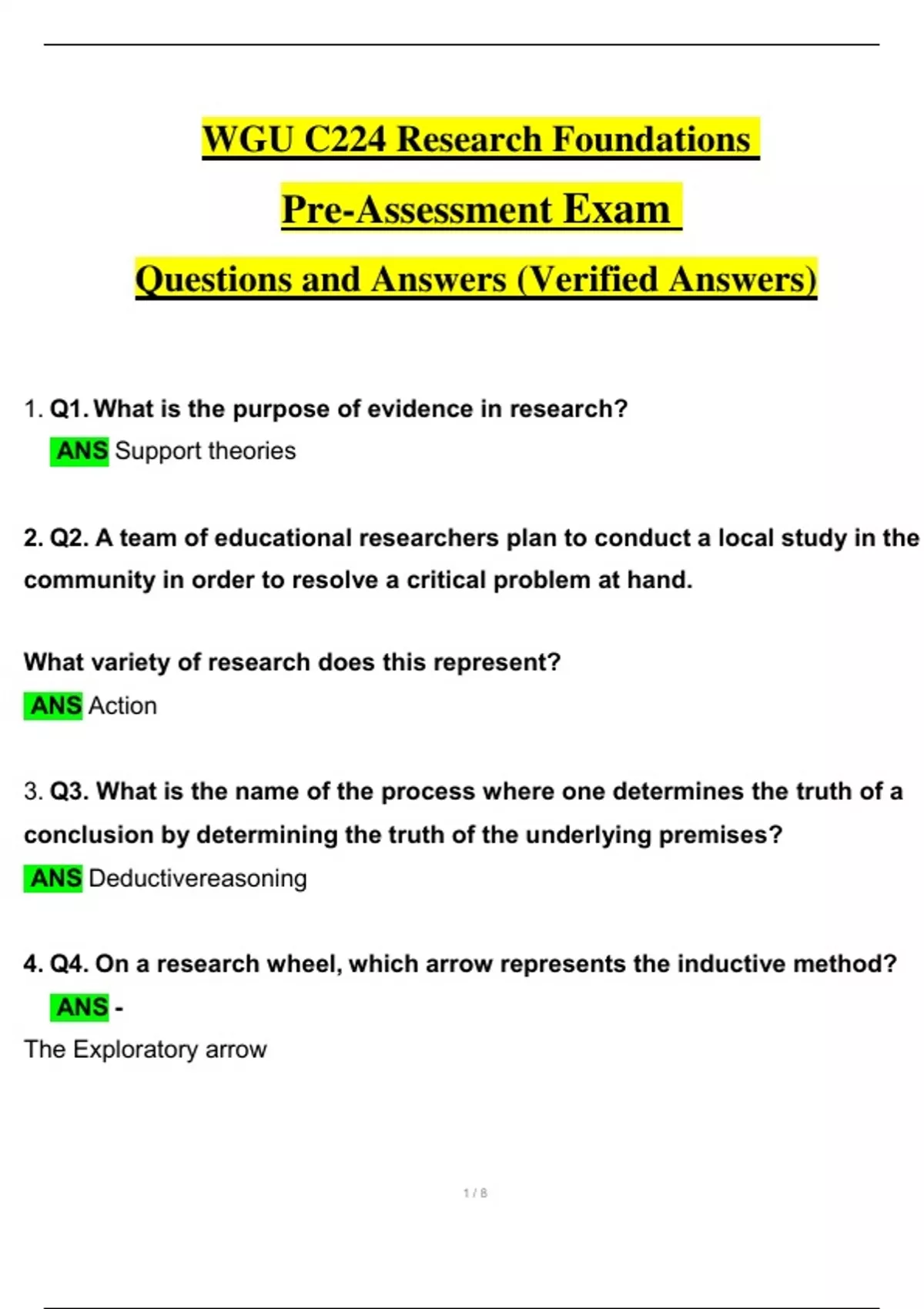 WGU C224 Research Foundations

Pre-Assessment Exam

Questions and Answers (Verified Answers)

1. Q1. What is the purpose of evidence in research?
ANS Support theories

2. Q2. A team of educational researchers plan to conduct a local study in the community in order to resolve a critical problem at hand.

What variety of research does this represent?
ANS Action

3. Q3. What is the name of the process where one determines the truth of a conclusion by determining the truth of the underlying premises?
ANS Deductivereasoning

4. Q4. On a research wheel, which arrow represents the inductive method?
ANS -
The Exploratory arrow

1 / 8